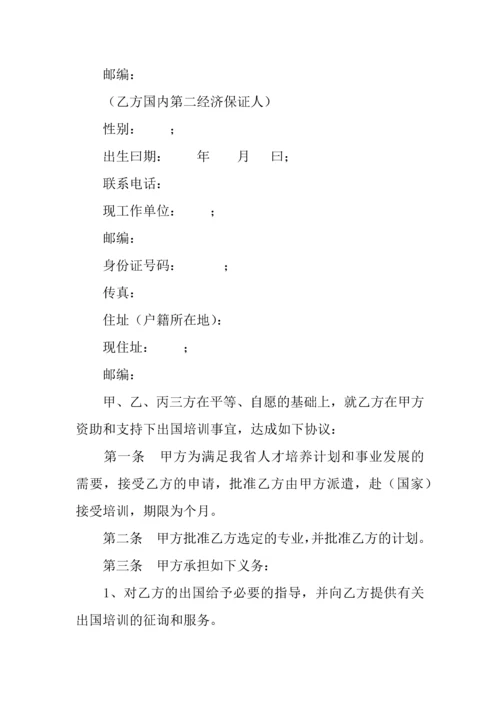 邮编：

（乙方国内第二经济保证人）

性别：　　；

出生曰期：　　年　　月　　曰；

联系电话：

现工作单位：　　；

邮编：

身份证号码：　　；

传真：

住址（户籍所在地）：

现住址：　　；

邮编：

甲、乙、丙三方在平等、自愿的基础上，就乙方在甲方资助和支持下出国培训事宜，达成如下协议：

第一条　甲方为满足我省人才培养计划和事业发展的需要，接受乙方的申请，批准乙方由甲方派遣，赴（国家）接受培训，期限为个月。

第二条　甲方批准乙方选定的专业，并批准乙方的计划。

第三条　甲方承担如下义务：

1、对乙方的出国给予必要的指导，并向乙方提供有关出国培训的征询和服务。